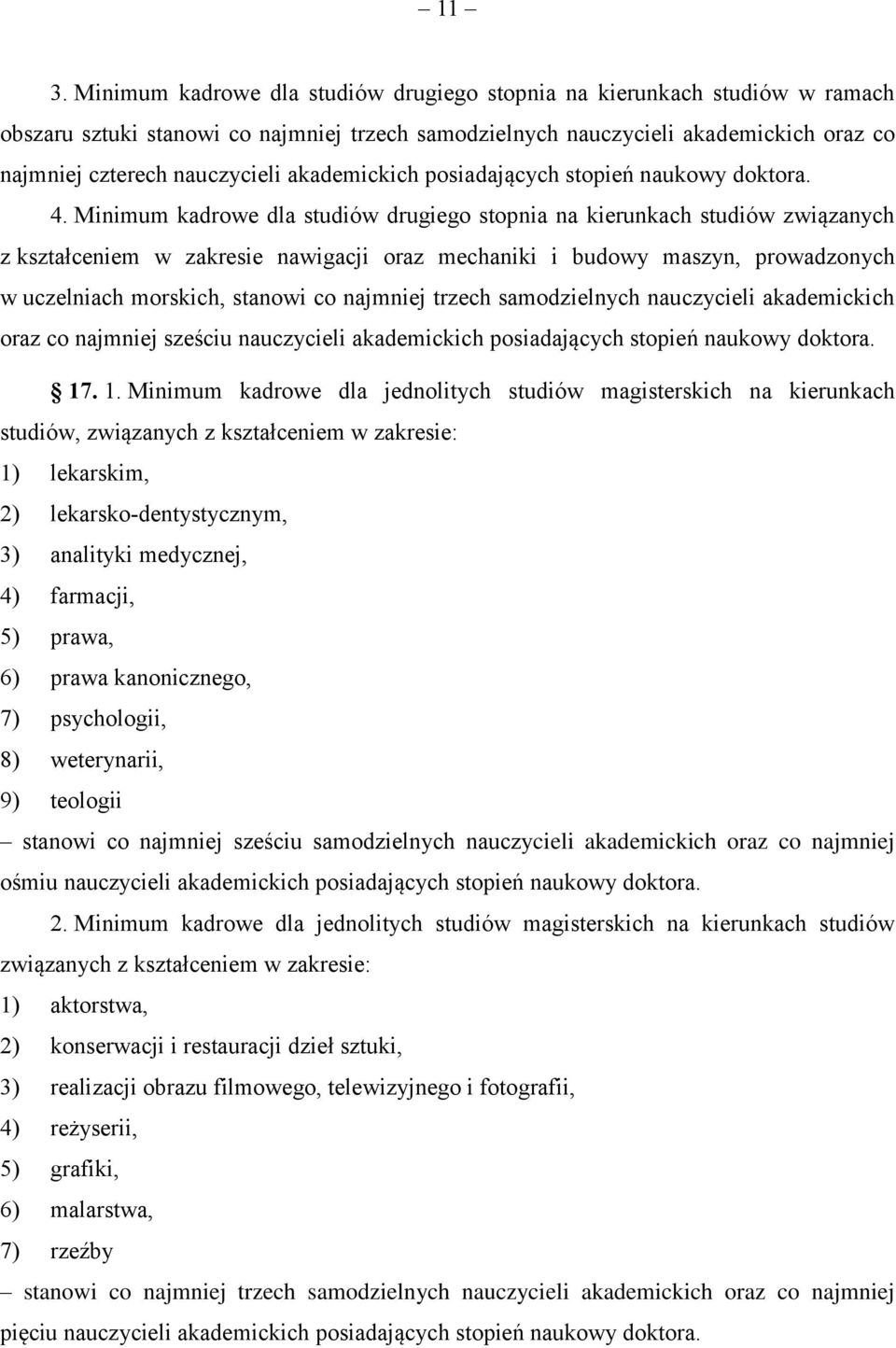 – 11 –

3. Minimum kadrowe dla studiów drugiego stopnia na kierunkach studiów w ramach obszaru sztuki stanowi co najmniej trzech samodzielnych nauczycieli akademickich oraz co najmniej czterech nauczycieli akademickich posiadających stopień naukowy doktora.

4. Minimum kadrowe dla studiów drugiego stopnia na kierunkach studiów związanych z kształceniem w zakresie nawigacji oraz mechaniki i budowy maszyn, prowadzonych w uczelniach morskich, stanowi co najmniej trzech samodzielnych nauczycieli akademickich oraz co najmniej sześciu nauczycieli akademickich posiadających stopień naukowy doktora.

§ 17. 1. Minimum kadrowe dla jednolitych studiów magisterskich na kierunkach studiów, związanych z kształceniem w zakresie:
1) lekarskim,
2) lekarsko-dentystycznym,
3) analityki medycznej,
4) farmacji,
5) prawa,
6) prawa kanonicznego,
7) psychologii,
8) weterynarii,
9) teologii
– stanowi co najmniej sześciu samodzielnych nauczycieli akademickich oraz co najmniej ośmiu nauczycieli akademickich posiadających stopień naukowy doktora.

2. Minimum kadrowe dla jednolitych studiów magisterskich na kierunkach studiów związanych z kształceniem w zakresie:
1) aktorstwa,
2) konserwacji i restauracji dzieł sztuki,
3) realizacji obrazu filmowego, telewizyjnego i fotografii,
4) reżyserii,
5) grafiki,
6) malarstwa,
7) rzeźby
– stanowi co najmniej trzech samodzielnych nauczycieli akademickich oraz co najmniej pięciu nauczycieli akademickich posiadających stopień naukowy doktora.